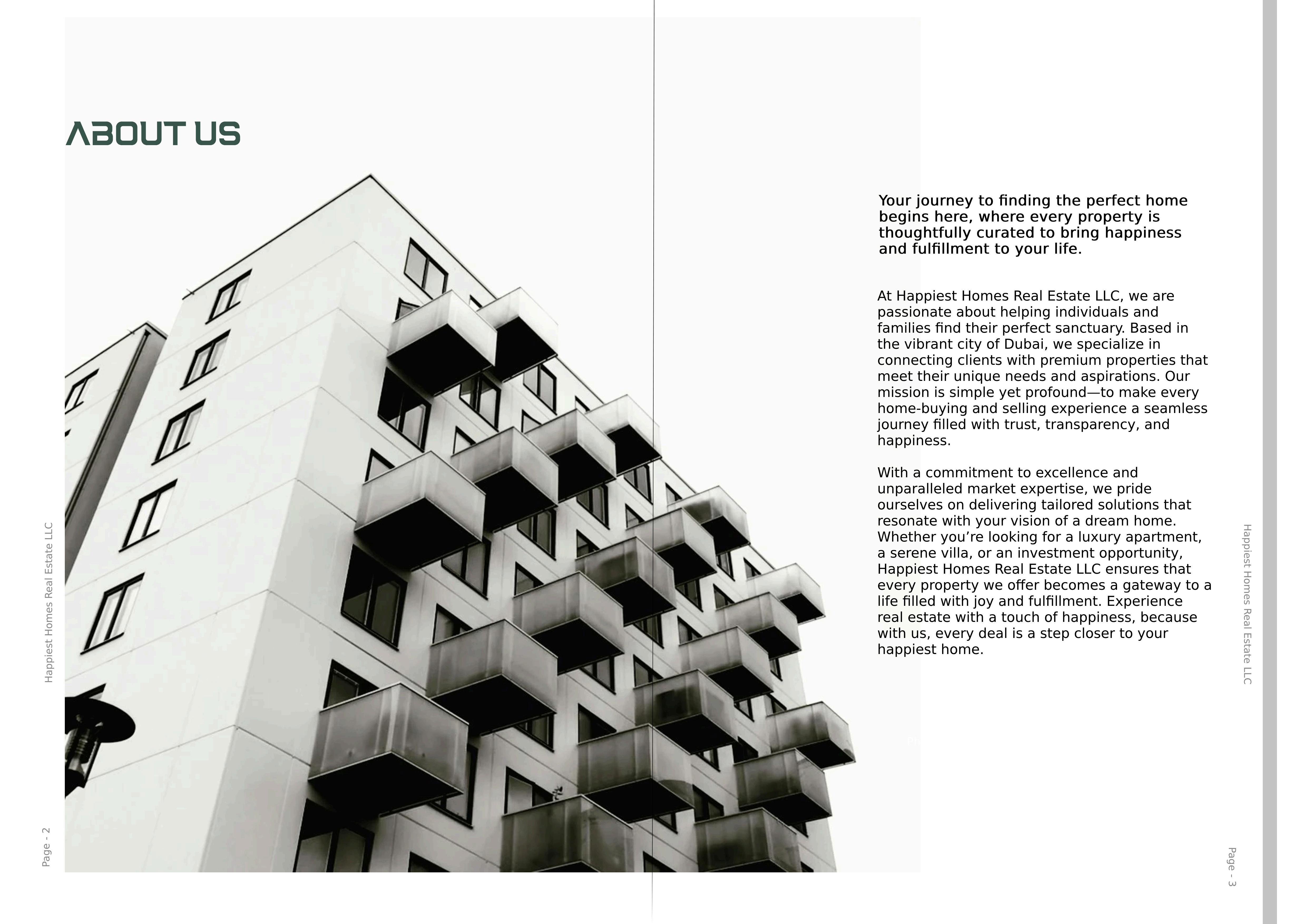 ABOUT US

Your journey to finding the perfect home begins here, where every property is thoughtfully curated to bring happiness and fulfillment to your life.

At Happiest Homes Real Estate LLC, we are passionate about helping individuals and families find their perfect sanctuary. Based in the vibrant city of Dubai, we specialize in connecting clients with premium properties that meet their unique needs and aspirations. Our mission is simple yet profound—to make every home-buying and selling experience a seamless journey filled with trust, transparency, and happiness.

With a commitment to excellence and unparalleled market expertise, we pride ourselves on delivering tailored solutions that resonate with your vision of a dream home. Whether you're looking for a luxury apartment, a serene villa, or an investment opportunity, Happiest Homes Real Estate LLC ensures that every property we offer becomes a gateway to a life filled with joy and fulfillment. Experience real estate with a touch of happiness, because with us, every deal is a step closer to your happiest home.

Happiest Homes Real Estate LLC

Page - 2

Happiest Homes Real Estate LLC

Page - 3